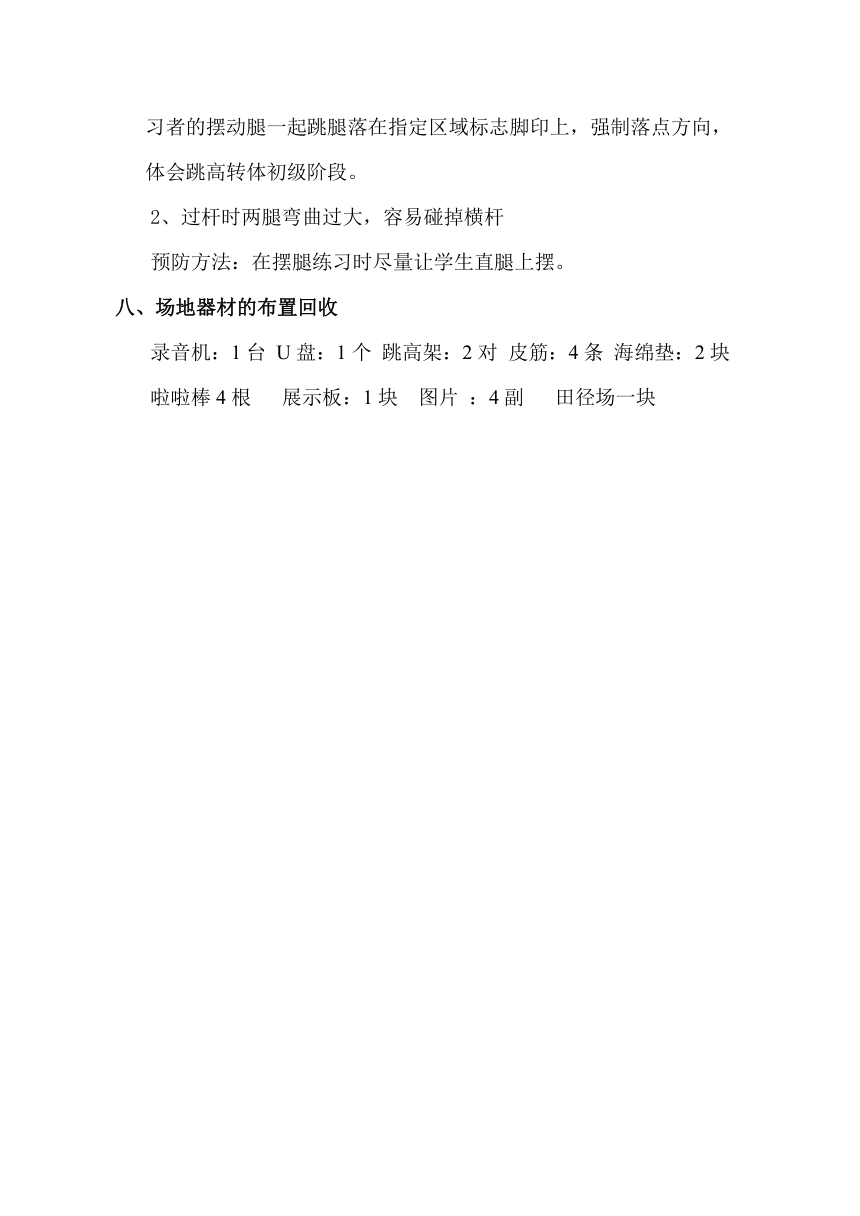 习者的摆动腿一起跳腿落在指定区域标志脚印上，强制落点方向，体会跳高转体初级阶段。

2、过杆时两腿弯曲过大，容易碰掉横杆

预防方法：在摆腿练习时尽量让学生直腿上摆。

八、场地器材的布置回收

录音机：1 台 U 盘：1 个 跳高架：2 对 皮筋：4 条 海绵垫：2 块 啦啦棒 4 根 展示板：1 块 图片 ：4 副 田径场一块